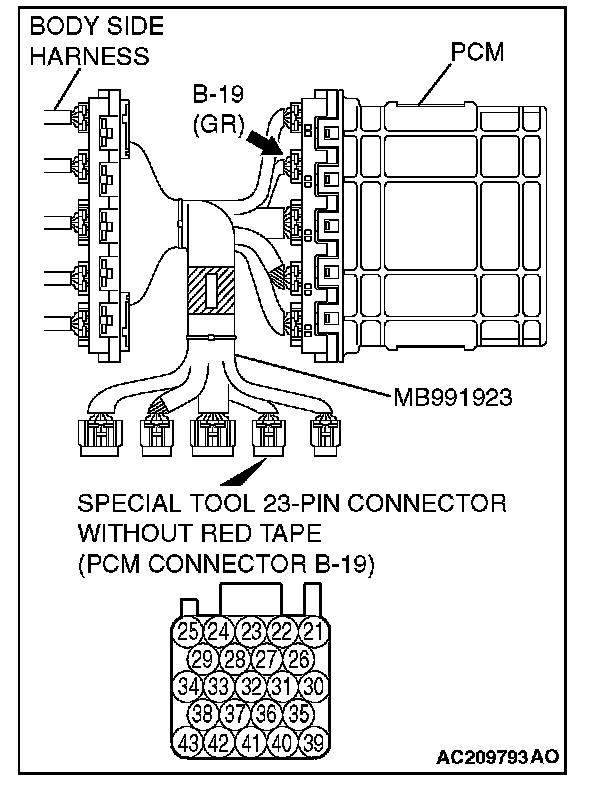 BODY SIDE HARNESS

PCM

B-19 (GR)

MB991923

SPECIAL TOOL 23-PIN CONNECTOR WITHOUT RED TAPE (PCM CONNECTOR B-19)

25 24 23 22 21
29 28 27 26
34 33 32 31 30
38 37 36 35
43 42 41 40 39

AC209793AO